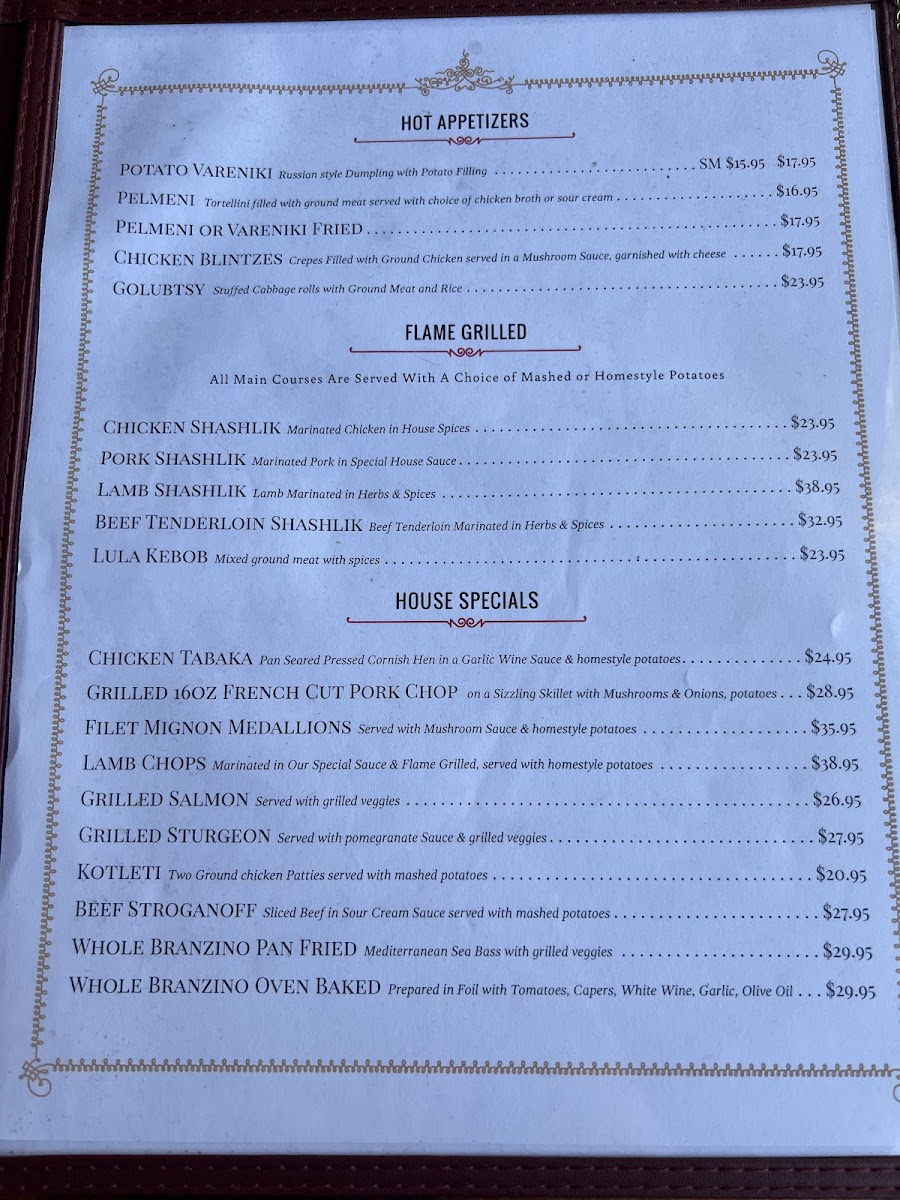 HOT APPETIZERS

POTATO VARENIKI Russian style Dumpling with Potato Filling SM $15.95 $17.95

PELMENI Tortellini filled with ground meat served with choice of chicken broth or sour cream $16.95

PELMENI OR VARENIKI FRIED $17.95

CHICKEN BLINTZES Crepes Filled with Ground Chicken served in a Mushroom Sauce, garnished with cheese $17.95

GOLUBTSY Stuffed Cabbage rolls with Ground Meat and Rice $23.95

FLAME GRILLED

All Main Courses Are Served With A Choice of Mashed or Homestyle Potatoes

CHICKEN SHASHLIK Marinated Chicken in House Spices $23.95

PORK SHASHLIK Marinated Pork in Special House Sauce $23.95

LAMB SHASHLIK Lamb Marinated in Herbs & Spices $38.95

BEEF TENDERLOIN SHASHLIK Beef Tenderloin Marinated in Herbs & Spices $32.95

LULA KEBOB Mixed ground meat with spices $23.95

HOUSE SPECIALS

CHICKEN TABAKA Pan Seared Pressed Cornish Hen in a Garlic Wine Sauce & homestyle potatoes $24.95

GRILLED 16OZ FRENCH CUT PORK CHOP on a Sizzling Skillet with Mushrooms & Onions, potatoes $28.95

FILET MIGNON MEDALLIONS Served with Mushroom Sauce & homestyle potatoes $35.95

LAMB CHOPS Marinated in Our Special Sauce & Flame Grilled, served with homestyle potatoes $38.95

GRILLED SALMON Served with grilled veggies $26.95

GRILLED STURGEON Served with pomegranate Sauce & grilled veggies $27.95

KOTLETI Two Ground chicken Patties served with mashed potatoes $20.95

BEEF STROGANOFF Sliced Beef in Sour Cream Sauce served with mashed potatoes $27.95

WHOLE BRANZINO PAN FRIED Mediterranean Sea Bass with grilled veggies $29.95

WHOLE BRANZINO OVEN BAKED Prepared in Foil with Tomatoes, Capers, White Wine, Garlic, Olive Oil $29.95